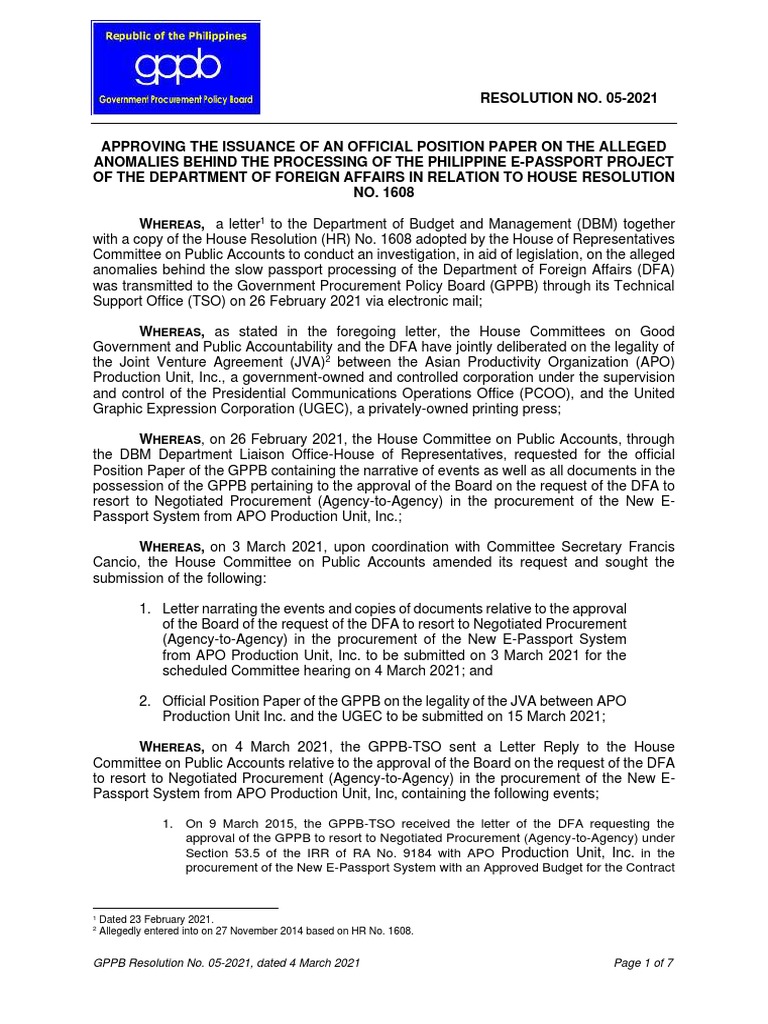 Republic of the Philippines
gppb
Government Procurement Policy Board

RESOLUTION NO. 05-2021

APPROVING THE ISSUANCE OF AN OFFICIAL POSITION PAPER ON THE ALLEGED ANOMALIES BEHIND THE PROCESSING OF THE PHILIPPINE E-PASSPORT PROJECT OF THE DEPARTMENT OF FOREIGN AFFAIRS IN RELATION TO HOUSE RESOLUTION NO. 1608

WHEREAS, a letter$^1$ to the Department of Budget and Management (DBM) together with a copy of the House Resolution (HR) No. 1608 adopted by the House of Representatives Committee on Public Accounts to conduct an investigation, in aid of legislation, on the alleged anomalies behind the slow passport processing of the Department of Foreign Affairs (DFA) was transmitted to the Government Procurement Policy Board (GPPB) through its Technical Support Office (TSO) on 26 February 2021 via electronic mail;

WHEREAS, as stated in the foregoing letter, the House Committees on Good Government and Public Accountability and the DFA have jointly deliberated on the legality of the Joint Venture Agreement (JVA)$^2$ between the Asian Productivity Organization (APO) Production Unit, Inc., a government-owned and controlled corporation under the supervision and control of the Presidential Communications Operations Office (PCOO), and the United Graphic Expression Corporation (UGEC), a privately-owned printing press;

WHEREAS, on 26 February 2021, the House Committee on Public Accounts, through the DBM Department Liaison Office-House of Representatives, requested for the official Position Paper of the GPPB containing the narrative of events as well as all documents in the possession of the GPPB pertaining to the approval of the Board on the request of the DFA to resort to Negotiated Procurement (Agency-to-Agency) in the procurement of the New E-Passport System from APO Production Unit, Inc.;

WHEREAS, on 3 March 2021, upon coordination with Committee Secretary Francis Cancio, the House Committee on Public Accounts amended its request and sought the submission of the following:

1. Letter narrating the events and copies of documents relative to the approval of the Board of the request of the DFA to resort to Negotiated Procurement (Agency-to-Agency) in the procurement of the New E-Passport System from APO Production Unit, Inc. to be submitted on 3 March 2021 for the scheduled Committee hearing on 4 March 2021; and

2. Official Position Paper of the GPPB on the legality of the JVA between APO Production Unit Inc. and the UGEC to be submitted on 15 March 2021;

WHEREAS, on 4 March 2021, the GPPB-TSO sent a Letter Reply to the House Committee on Public Accounts relative to the approval of the Board on the request of the DFA to resort to Negotiated Procurement (Agency-to-Agency) in the procurement of the New E-Passport System from APO Production Unit, Inc, containing the following events;

1. On 9 March 2015, the GPPB-TSO received the letter of the DFA requesting the approval of the GPPB to resort to Negotiated Procurement (Agency-to-Agency) under Section 53.5 of the IRR of RA No. 9184 with APO Production Unit, Inc. in the procurement of the New E-Passport System with an Approved Budget for the Contract

$^1$ Dated 23 February 2021.
$^2$ Allegedly entered into on 27 November 2014 based on HR No. 1608.

GPPB Resolution No. 05-2021, dated 4 March 2021
Page 1 of 7